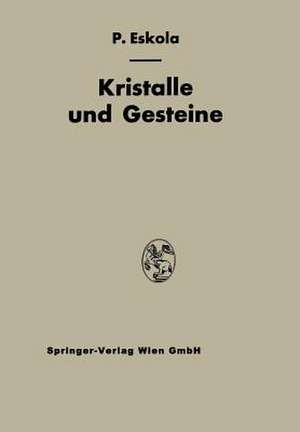 P. Eskola

Kristalle und Gesteine

Springer-Verlag Wien GmbH